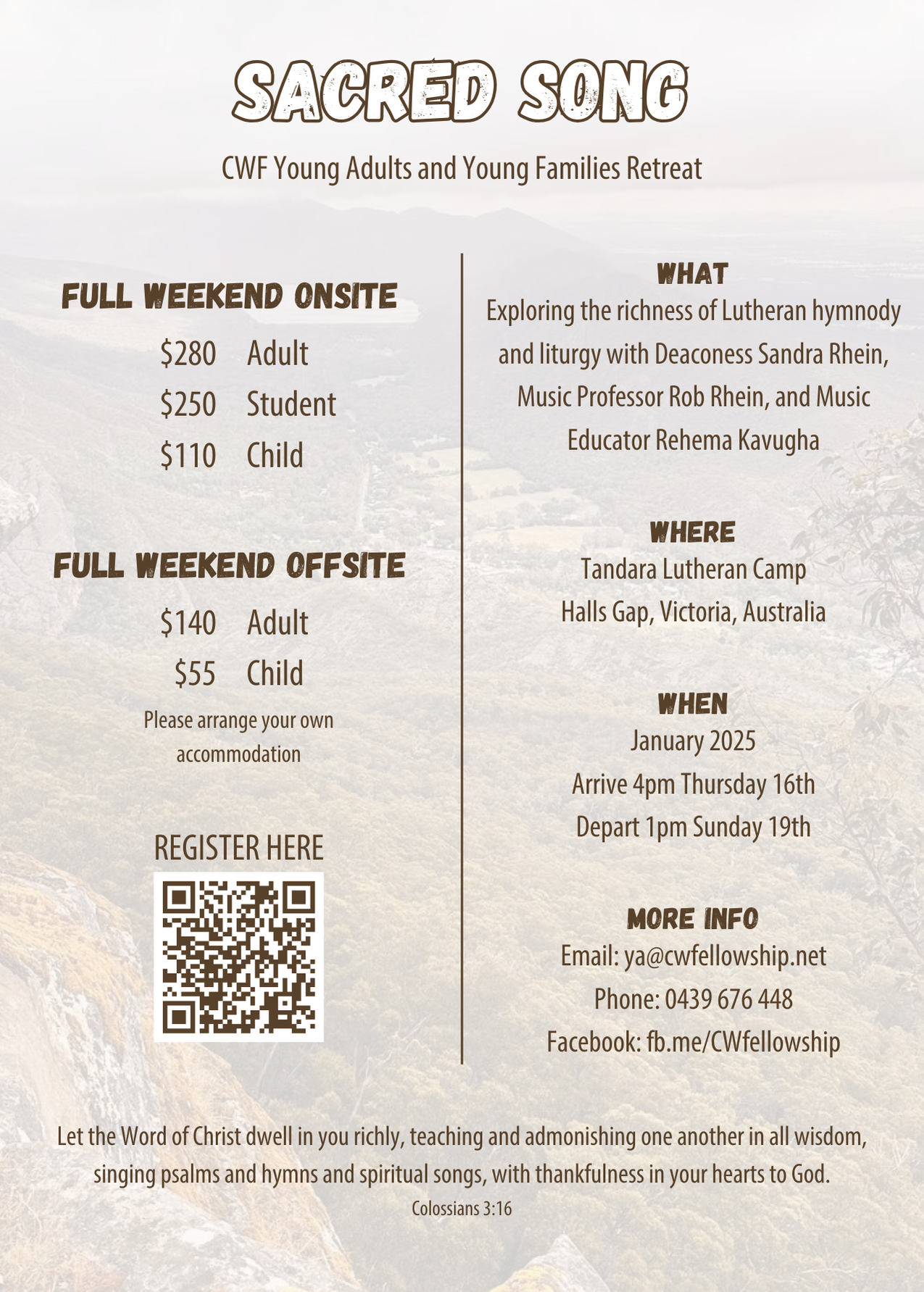 SACRED SONG

CWF Young Adults and Young Families Retreat

FULL WEEKEND ONSITE

$280 Adult

$250 Student

$110 Child

FULL WEEKEND OFFSITE

$140 Adult

$55 Child

Please arrange your own accommodation

REGISTER HERE

WHAT

Exploring the richness of Lutheran hymnody and liturgy with Deaconess Sandra Rhein, Music Professor Rob Rhein, and Music Educator Rehema Kavugha

WHERE

Tandara Lutheran Camp
Halls Gap, Victoria, Australia

WHEN

January 2025
Arrive 4pm Thursday 16th
Depart 1pm Sunday 19th

MORE INFO

Email: ya@cwfellowship.net
Phone: 0439 676 448
Facebook: fb.me/CWfellowship

Let the Word of Christ dwell in you richly, teaching and admonishing one another in all wisdom, singing psalms and hymns and spiritual songs, with thankfulness in your hearts to God.

Colossians 3:16